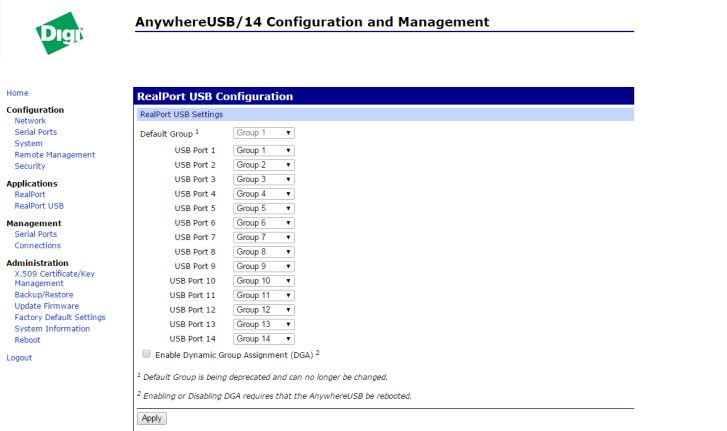 Digi

AnywhereUSB/14 Configuration and Management

Home

Configuration
Network
Serial Ports
System
Remote Management
Security

Applications
RealPort
RealPort USB

Management
Serial Ports
Connections

Administration
X.509 Certificate/Key Management
Backup/Restore
Update Firmware
Factory Default Settings
System Information
Reboot

Logout

RealPort USB Configuration

RealPort USB Settings

Default Group $^1$ Group 1

USB Port 1 Group 1
USB Port 2 Group 2
USB Port 3 Group 3
USB Port 4 Group 4
USB Port 5 Group 5
USB Port 6 Group 6
USB Port 7 Group 7
USB Port 8 Group 8
USB Port 9 Group 9
USB Port 10 Group 10
USB Port 11 Group 11
USB Port 12 Group 12
USB Port 13 Group 13
USB Port 14 Group 14

Enable Dynamic Group Assignment (DGA) $^2$

$^1$ Default Group is being deprecated and can no longer be changed.

$^2$ Enabling or Disabling DGA requires that the AnywhereUSB be rebooted.

Apply